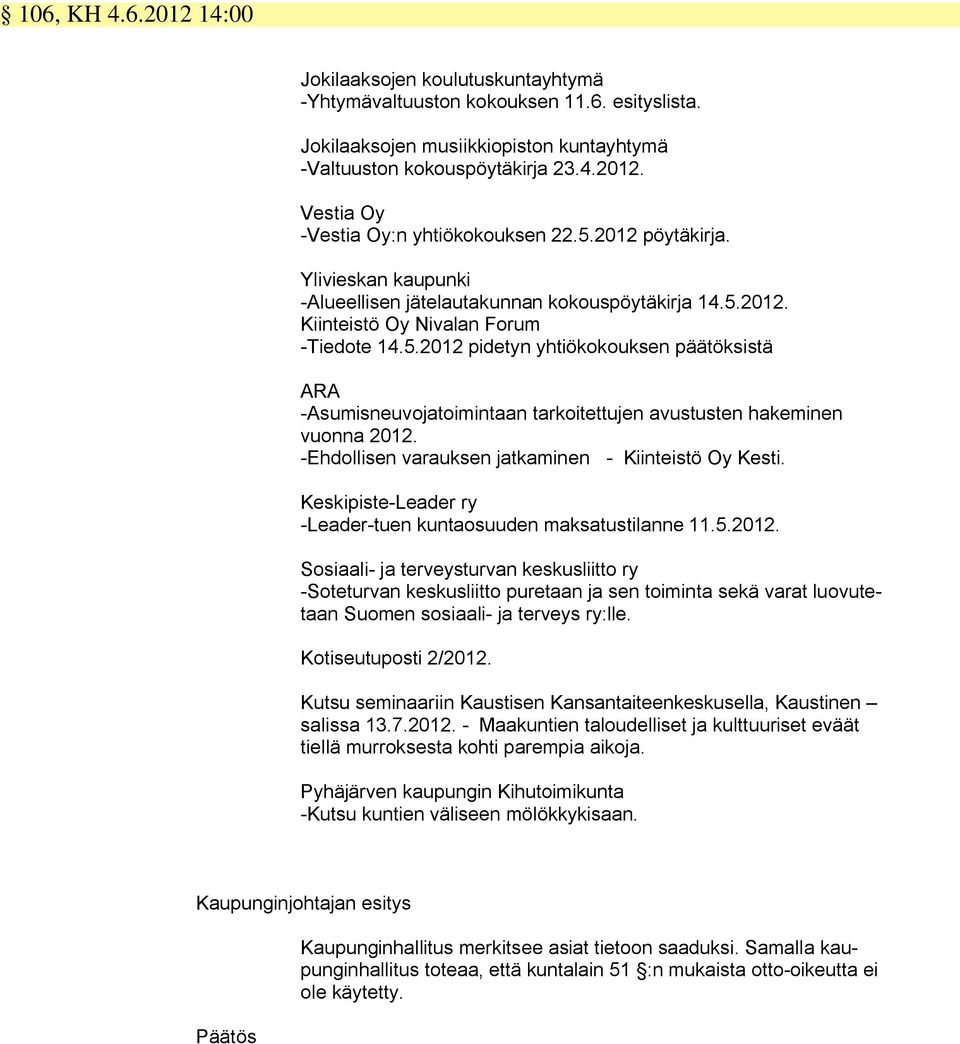 § 106, KH 4.6.2012 14:00

Jokilaaksojen koulutuskuntayhtymä
-Yhtymävaltuuston kokouksen 11.6. esityslista.

Jokilaaksojen musiikkiopiston kuntayhtymä
-Valtuuston kokouspöytäkirja 23.4.2012.

Vestia Oy
-Vestia Oy:n yhtiökokouksen 22.5.2012 pöytäkirja.

Ylivieskan kaupunki
-Alueellisen jätelautakunnan kokouspöytäkirja 14.5.2012.
Kiinteistö Oy Nivalan Forum
-Tiedote 14.5.2012 pidetyn yhtiökokouksen päätöksistä

ARA
-Asumisneuvojatoimintaan tarkoitettujen avustusten hakeminen vuonna 2012.
-Ehdollisen varauksen jatkaminen - Kiinteistö Oy Kesti.

Keskipiste-Leader ry
-Leader-tuen kuntaosuuden maksatustilanne 11.5.2012.

Sosiaali- ja terveysturvan keskusliitto ry
-Soteturvan keskusliitto puretaan ja sen toiminta sekä varat luovutetaan Suomen sosiaali- ja terveys ry:lle.

Kotiseutuposti 2/2012.

Kutsu seminaariin Kaustisen Kansantaiteenkeskusella, Kaustinen – salissa 13.7.2012. - Maakuntien taloudelliset ja kulttuuriset eväät tiellä murroksesta kohti parempia aikoja.

Pyhäjärven kaupungin Kihutoimikunta
-Kutsu kuntien väliseen mölökkykisaan.

Kaupunginjohtajan esitys

Kaupunginhallitus merkitsee asiat tietoon saaduksi. Samalla kaupunginhallitus toteaa, että kuntalain 51 §:n mukaista otto-oikeutta ei ole käytetty.

Päätös